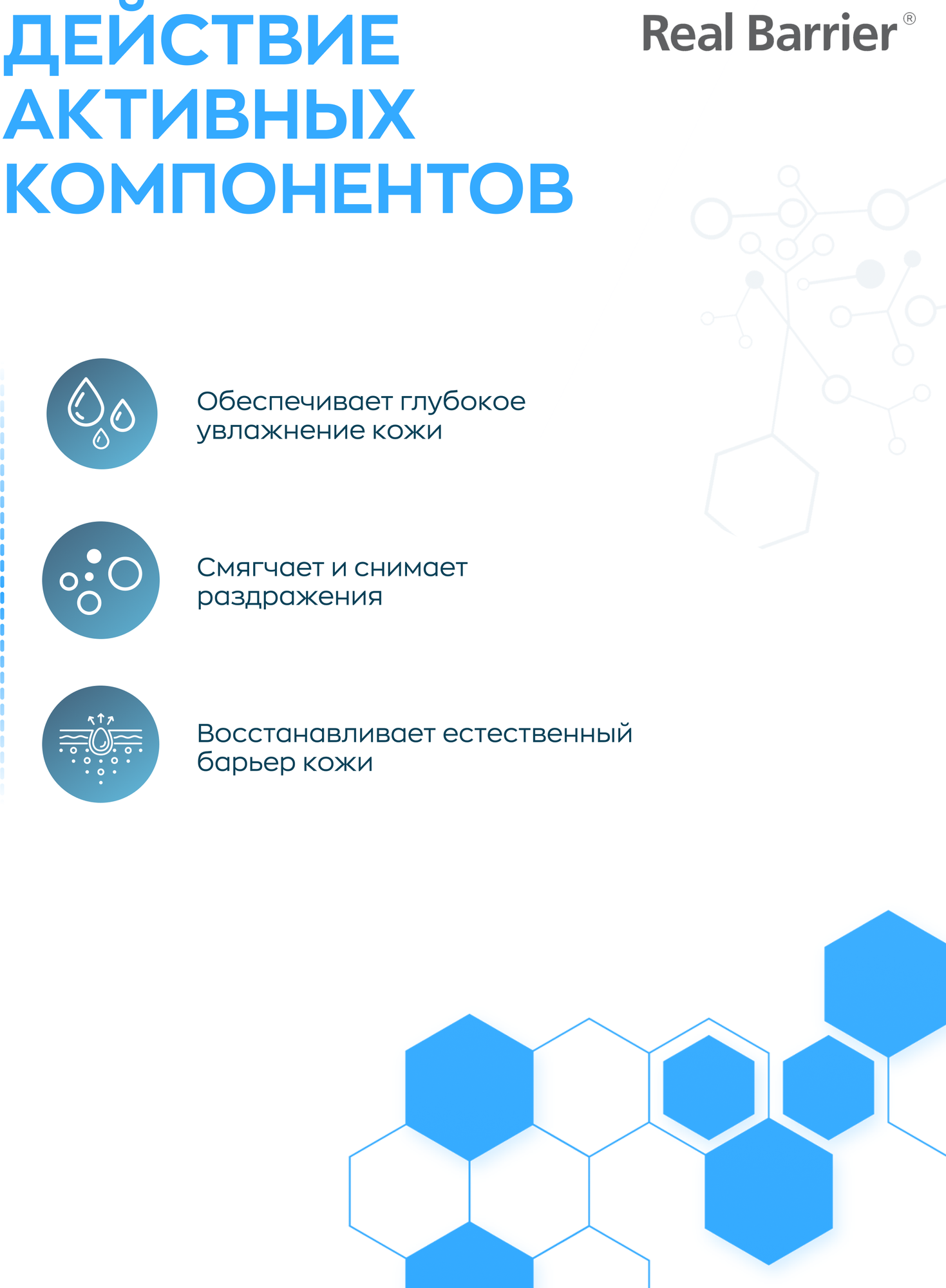 ДЕЙСТВИЕ
АКТИВНЫХ
КОМПОНЕНТОВ

Real Barrier®

Обеспечивает глубокое увлажнение кожи

Смягчает и снимает раздражения

Восстанавливает естественный барьер кожи